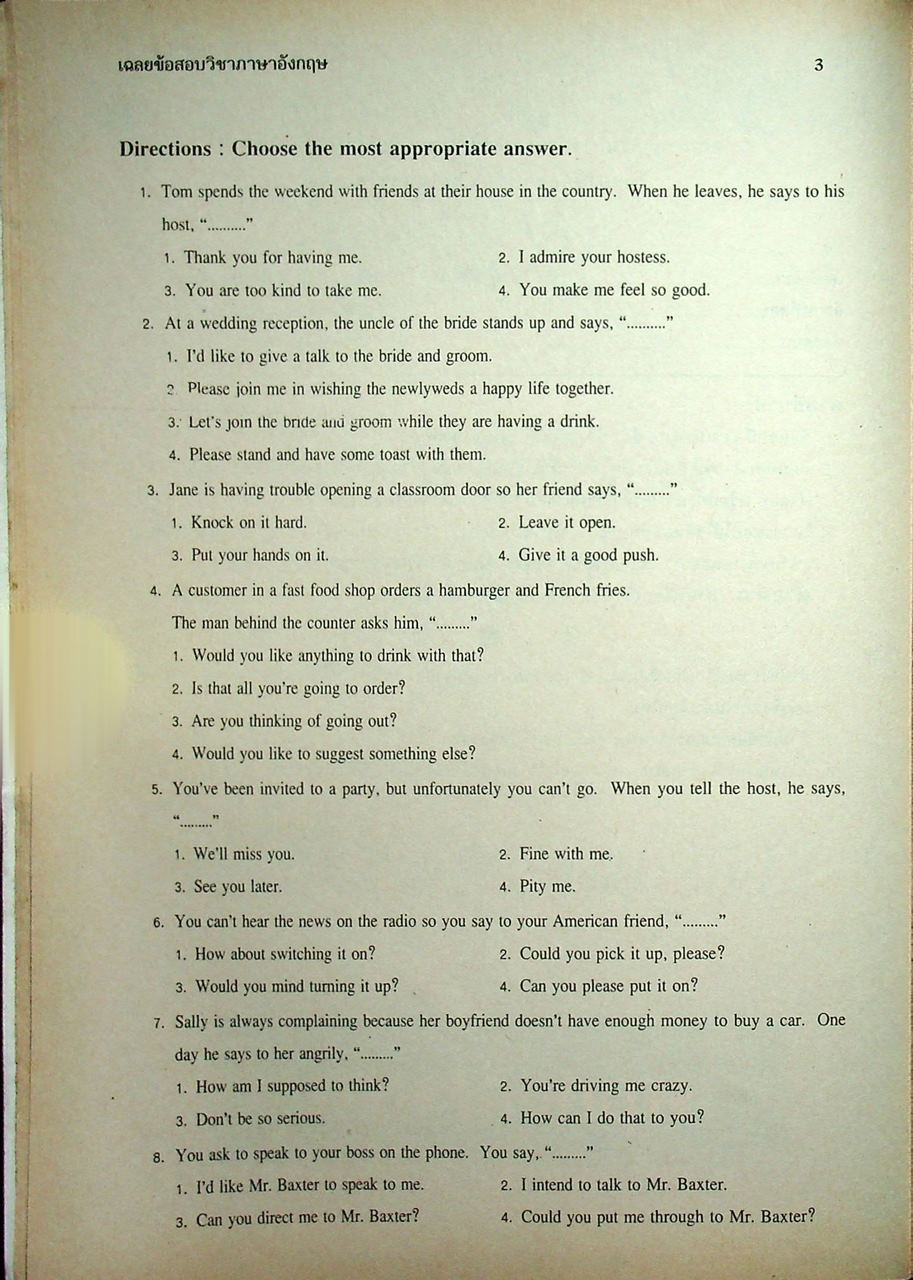 เฉลยข้อสอบวิชาภาษาอังกฤษ 3

**Directions : Choose the most appropriate answer.**

1. Tom spends the weekend with friends at their house in the country. When he leaves, he says to his host, ".........."
1. Thank you for having me.
2. I admire your hostess.
3. You are too kind to take me.
4. You make me feel so good.

2. At a wedding reception, the uncle of the bride stands up and says, ".........."
1. I'd like to give a talk to the bride and groom.
2. Please join me in wishing the newlyweds a happy life together.
3. Let's join the bride and groom while they are having a drink.
4. Please stand and have some toast with them.

3. Jane is having trouble opening a classroom door so her friend says, "........."
1. Knock on it hard.
2. Leave it open.
3. Put your hands on it.
4. Give it a good push.

4. A customer in a fast food shop orders a hamburger and French fries. The man behind the counter asks him, "........."
1. Would you like anything to drink with that?
2. Is that all you're going to order?
3. Are you thinking of going out?
4. Would you like to suggest something else?

5. You've been invited to a party, but unfortunately you can't go. When you tell the host, he says, "........."
1. We'll miss you.
2. Fine with me.
3. See you later.
4. Pity me.

6. You can't hear the news on the radio so you say to your American friend, "........."
1. How about switching it on?
2. Could you pick it up, please?
3. Would you mind turning it up?
4. Can you please put it on?

7. Sally is always complaining because her boyfriend doesn't have enough money to buy a car. One day he says to her angrily, "........."
1. How am I supposed to think?
2. You're driving me crazy.
3. Don't be so serious.
4. How can I do that to you?

8. You ask to speak to your boss on the phone. You say, "........."
1. I'd like Mr. Baxter to speak to me.
2. I intend to talk to Mr. Baxter.
3. Can you direct me to Mr. Baxter?
4. Could you put me through to Mr. Baxter?